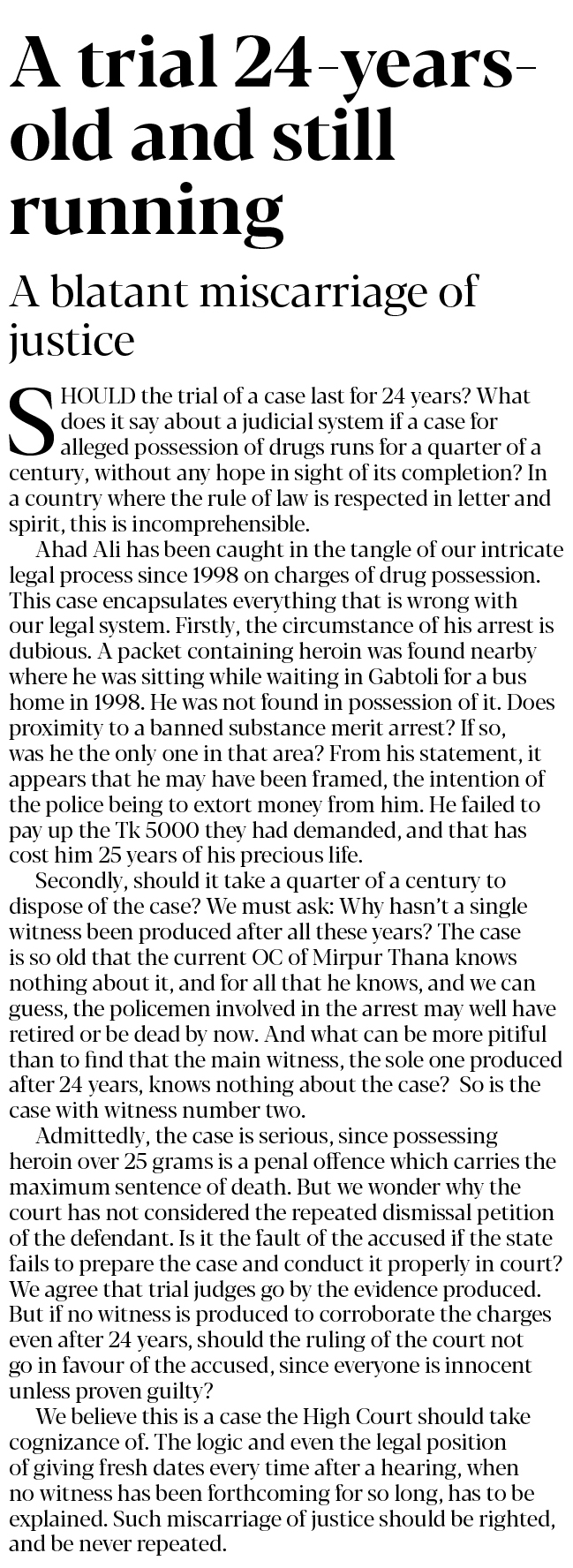 A trial 24-years-old and still running

A blatant miscarriage of justice

SHOULD the trial of a case last for 24 years? What does it say about a judicial system if a case for alleged possession of drugs runs for a quarter of a century, without any hope in sight of its completion? In a country where the rule of law is respected in letter and spirit, this is incomprehensible.

Ahad Ali has been caught in the tangle of our intricate legal process since 1998 on charges of drug possession. This case encapsulates everything that is wrong with our legal system. Firstly, the circumstance of his arrest is dubious. A packet containing heroin was found nearby where he was sitting while waiting in Gabtoli for a bus home in 1998. He was not found in possession of it. Does proximity to a banned substance merit arrest? If so, was he the only one in that area? From his statement, it appears that he may have been framed, the intention of the police being to extort money from him. He failed to pay up the Tk 5000 they had demanded, and that has cost him 25 years of his precious life.

Secondly, should it take a quarter of a century to dispose of the case? We must ask: Why hasn't a single witness been produced after all these years? The case is so old that the current OC of Mirpur Thana knows nothing about it, and for all that he knows, and we can guess, the policemen involved in the arrest may well have retired or be dead by now. And what can be more pitiful than to find that the main witness, the sole one produced after 24 years, knows nothing about the case? So is the case with witness number two.

Admittedly, the case is serious, since possessing heroin over 25 grams is a penal offence which carries the maximum sentence of death. But we wonder why the court has not considered the repeated dismissal petition of the defendant. Is it the fault of the accused if the state fails to prepare the case and conduct it properly in court? We agree that trial judges go by the evidence produced. But if no witness is produced to corroborate the charges even after 24 years, should the ruling of the court not go in favour of the accused, since everyone is innocent unless proven guilty?

We believe this is a case the High Court should take cognizance of. The logic and even the legal position of giving fresh dates every time after a hearing, when no witness has been forthcoming for so long, has to be explained. Such miscarriage of justice should be righted, and be never repeated.